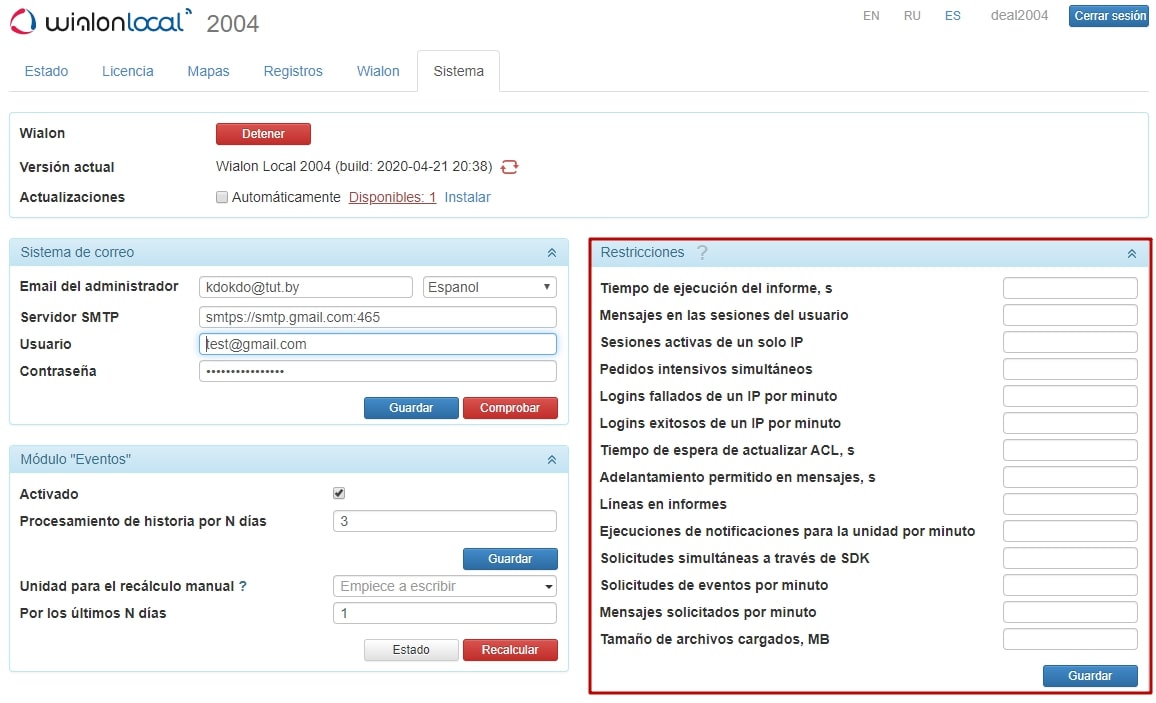 wialonlocal 2004

EN RU ES deal2004 Cerrar sesión

Estado Licencia Mapas Registros Wialon Sistema

Wialon Detener
Versión actual Wialon Local 2004 (build: 2020-04-21 20:38)
Actualizaciones Automáticamente Disponibles: 1 Instalar

Sistema de correo
Email del administrador kdokdo@tut.by Espanol
Servidor SMTP smtps://smtp.gmail.com:465
Usuario test@gmail.com
Contraseña ••••••••••••••••
Guardar Comprobar

Módulo "Eventos"
Activado
Procesamiento de historia por N días 3
Guardar
Unidad para el recálculo manual ? Empiece a escribir
Por los últimos N días 1
Estado Recalcular

Restricciones ?
Tiempo de ejecución del informe, s
Mensajes en las sesiones del usuario
Sesiones activas de un solo IP
Pedidos intensivos simultáneos
Logins fallados de un IP por minuto
Logins exitosos de un IP por minuto
Tiempo de espera de actualizar ACL, s
Adelantamiento permitido en mensajes, s
Líneas en informes
Ejecuciones de notificaciones para la unidad por minuto
Solicitudes simultáneas a través de SDK
Solicitudes de eventos por minuto
Mensajes solicitados por minuto
Tamaño de archivos cargados, MB
Guardar